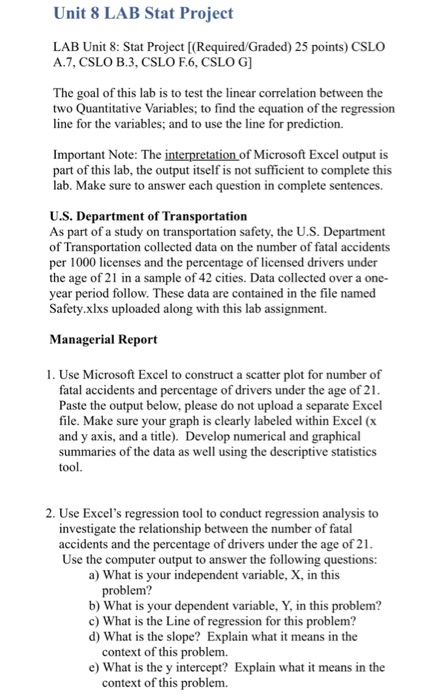 Unit 8 LAB Stat Project

LAB Unit 8: Stat Project [(Required/Graded) 25 points) CSLO A.7, CSLO B.3, CSLO F.6, CSLO G]

The goal of this lab is to test the linear correlation between the two Quantitative Variables; to find the equation of the regression line for the variables; and to use the line for prediction.

Important Note: The interpretation of Microsoft Excel output is part of this lab, the output itself is not sufficient to complete this lab. Make sure to answer each question in complete sentences.

U.S. Department of Transportation
As part of a study on transportation safety, the U.S. Department of Transportation collected data on the number of fatal accidents per 1000 licenses and the percentage of licensed drivers under the age of 21 in a sample of 42 cities. Data collected over a one-year period follow. These data are contained in the file named Safety.xlxs uploaded along with this lab assignment.

Managerial Report

1. Use Microsoft Excel to construct a scatter plot for number of fatal accidents and percentage of drivers under the age of 21. Paste the output below, please do not upload a separate Excel file. Make sure your graph is clearly labeled within Excel (x and y axis, and a title). Develop numerical and graphical summaries of the data as well using the descriptive statistics tool.

2. Use Excel's regression tool to conduct regression analysis to investigate the relationship between the number of fatal accidents and the percentage of drivers under the age of 21. Use the computer output to answer the following questions:
a) What is your independent variable, X, in this problem?
b) What is your dependent variable, Y, in this problem?
c) What is the Line of regression for this problem?
d) What is the slope? Explain what it means in the context of this problem.
e) What is the y intercept? Explain what it means in the context of this problem.